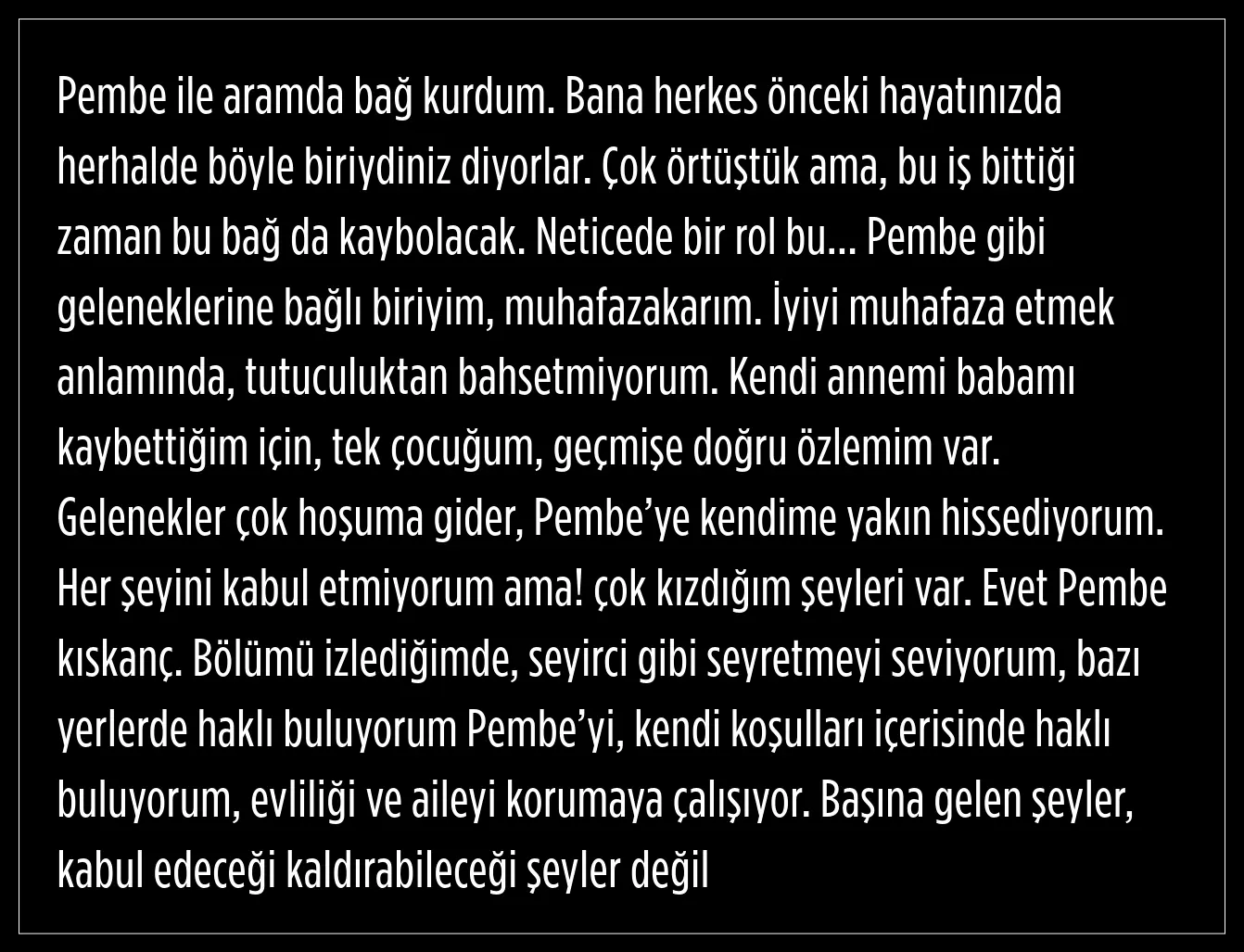 Pembe ile aramda bağ kurdum. Bana herkes önceki hayatınızda herhalde böyle biriydiniz diyorlar. Çok örtüştük ama, bu iş bittiği zaman bu bağ da kaybolacak. Neticede bir rol bu... Pembe gibi geleneklerine bağlı biriyim, muhafazakarım. İyiyi muhafaza etmek anlamında, tutuculuktan bahsetmiyorum. Kendi annemi babamı kaybettiğim için, tek çocuğum, geçmişe doğru özlemim var. Gelenekler çok hoşuma gider, Pembe'ye kendime yakın hissediyorum. Her şeyini kabul etmiyorum ama! çok kızdığım şeyleri var. Evet Pembe kıskanç. Bölümü izlediğimde, seyirci gibi seyretmeyi seviyorum, bazı yerlerde haklı buluyorum Pembe'yi, kendi koşulları içerisinde haklı buluyorum, evliliği ve aileyi korumaya çalışıyor. Başına gelen şeyler, kabul edeceği kaldırabileceği şeyler değil